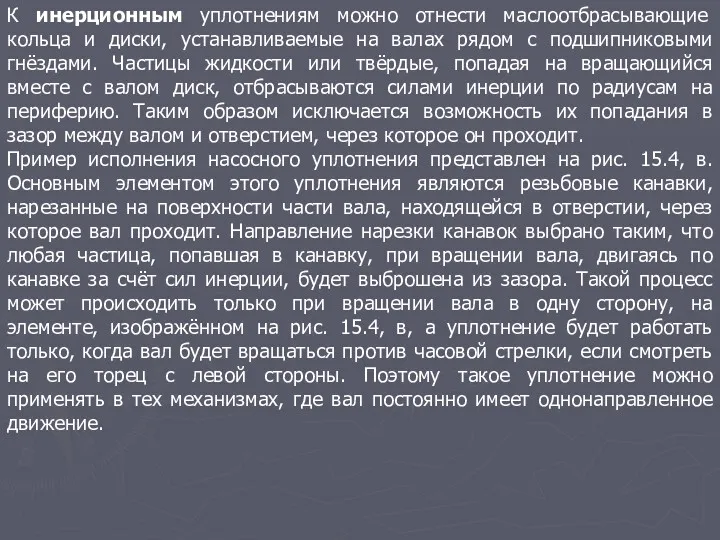 К инерционным уплотнениям можно отнести маслоотбрасывающие кольца и диски, устанавливаемые на валах рядом с подшипниковыми гнёздами. Частицы жидкости или твёрдые, попадая на вращающийся вместе с валом диск, отбрасываются силами инерции по радиусам на периферию. Таким образом исключается возможность их попадания в зазор между валом и отверстием, через которое он проходит.
Пример исполнения насосного уплотнения представлен на рис. 15.4, в. Основным элементом этого уплотнения являются резьбовые канавки, нарезанные на поверхности части вала, находящейся в отверстии, через которое вал проходит. Направление нарезки канавок выбрано таким, что любая частица, попавшая в канавку, при вращении вала, двигаясь по канавке за счёт сил инерции, будет выброшена из зазора. Такой процесс может происходить только при вращении вала в одну сторону, на элементе, изображённом на рис. 15.4, в, а уплотнение будет работать только, когда вал будет вращаться против часовой стрелки, если смотреть на его торец с левой стороны. Поэтому такое уплотнение можно применять в тех механизмах, где вал постоянно имеет однонаправленное движение.